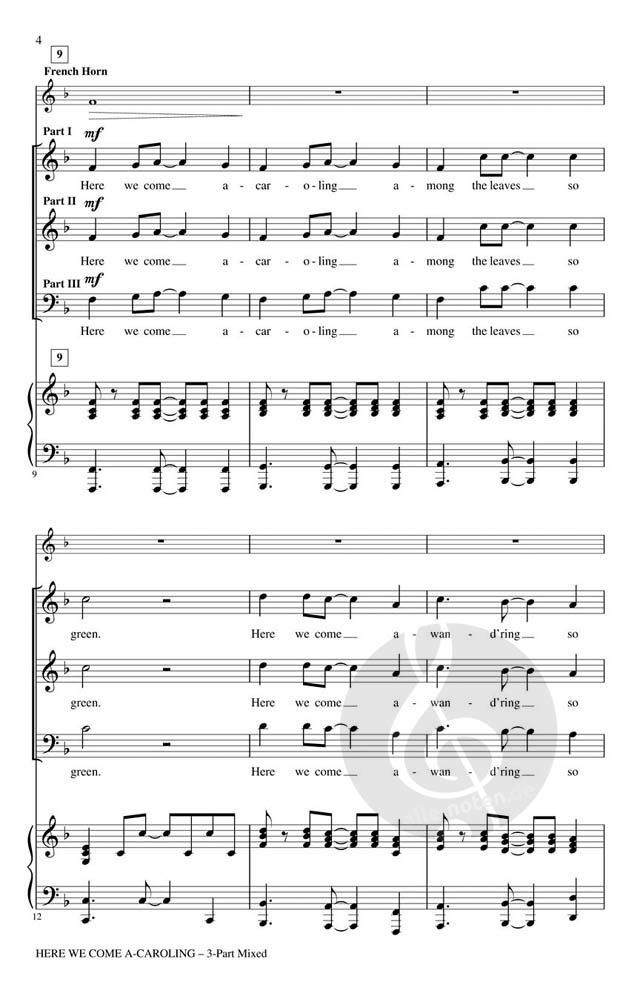 4

9

French Horn

Part I mf

Here we come a - car - o - ling a - mong the leaves so

Part II mf

Here we come a - car - o - ling a - mong the leaves so

Part III mf

Here we come a - car - o - ling a - mong the leaves so

9

9

green. Here we come a - wan - d'ring so

green. Here we come a - wan - d'ring so

green. Here we come a - wan - d'ring so

12

HERE WE COME A-CAROLING – 3-Part Mixed